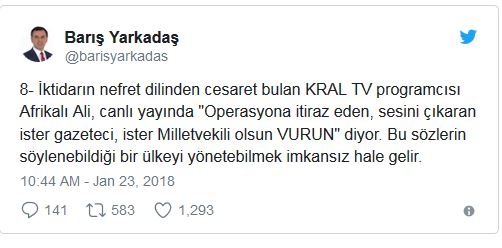 Barış Yarkadaş
@barisyarkadas

8- İktidarın nefret dilinden cesaret bulan KRAL TV programcısı Afrikalı Ali, canlı yayında "Operasyona itiraz eden, sesini çıkaran ister gazeteci, ister Milletvekili olsun VURUN" diyor. Bu sözlerin söylenebildiği bir ülkeyi yönetebilmek imkansız hale gelir.

10:44 AM - Jan 23, 2018

141 583 1,293